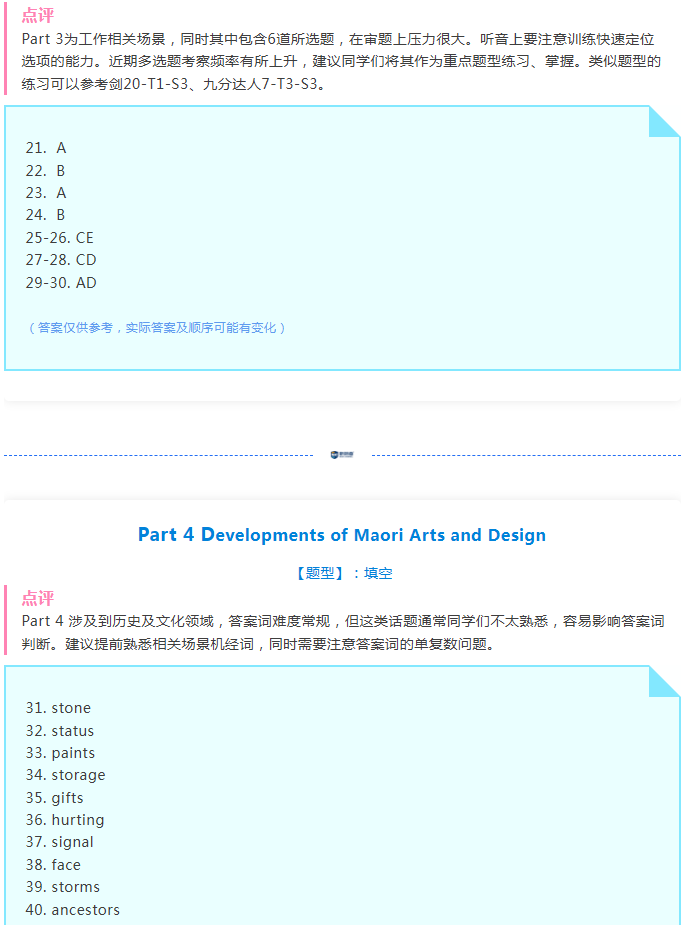 点评
Part 3为工作相关场景，同时其中包含6道所选题，在审题上压力很大。听音上要注意训练快速定位选项的能力。近期多选题考察频率有所上升，建议同学们将其作为重点题型练习、掌握。类似题型的练习可以参考剑20-T1-S3、九分达人7-T3-S3。

21. A
22. B
23. A
24. B
25-26. CE
27-28. CD
29-30. AD

（答案仅供参考，实际答案及顺序可能有变化）

Part 4 Developments of Maori Arts and Design

【题型】：填空

点评
Part 4 涉及到历史及文化领域，答案词难度常规，但这类话题通常同学们不太熟悉，容易影响答案词判断。建议提前熟悉相关场景机经词，同时需要注意答案词的单复数问题。

31. stone
32. status
33. paints
34. storage
35. gifts
36. hurting
37. signal
38. face
39. storms
40. ancestors